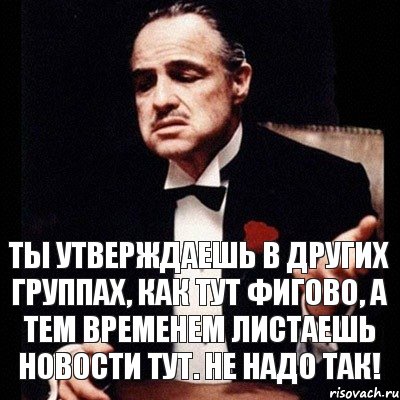 ТЫ УТВЕРЖДАЕШЬ В ДРУГИХ ГРУППАХ, КАК ТУТ ФИГОВО, А ТЕМ ВРЕМЕНЕМ ЛИСТАЕШЬ НОВОСТИ ТУТ. НЕ НАДО ТАК!

risovach.ru